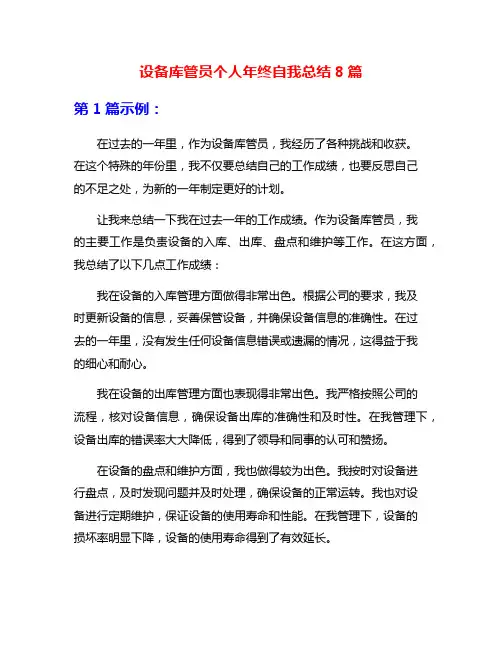 设备库管员个人年终自我总结 8 篇

第 1 篇示例：

在过去的一年里，作为设备库管员，我经历了各种挑战和收获。在这个特殊的年份里，我不仅要总结自己的工作成绩，也要反思自己的不足之处，为新的一年制定更好的计划。

让我来总结一下我在过去一年的工作成绩。作为设备库管员，我的主要工作是负责设备的入库、出库、盘点和维护等工作。在这方面，我总结了以下几点工作成绩：

我在设备的入库管理方面做得非常出色。根据公司的要求，我及时更新设备的信息，妥善保管设备，并确保设备信息的准确性。在过去的一年里，没有发生任何设备信息错误或遗漏的情况，这得益于我的细心和耐心。

我在设备的出库管理方面也表现得非常出色。我严格按照公司的流程，核对设备信息，确保设备出库的准确性和及时性。在我管理下，设备出库的错误率大大降低，得到了领导和同事的认可和赞扬。

在设备的盘点和维护方面，我也做得较为出色。我按时对设备进行盘点，及时发现问题并及时处理，确保设备的正常运转。我也对设备进行定期维护，保证设备的使用寿命和性能。在我管理下，设备的损坏率明显下降，设备的使用寿命得到了有效延长。